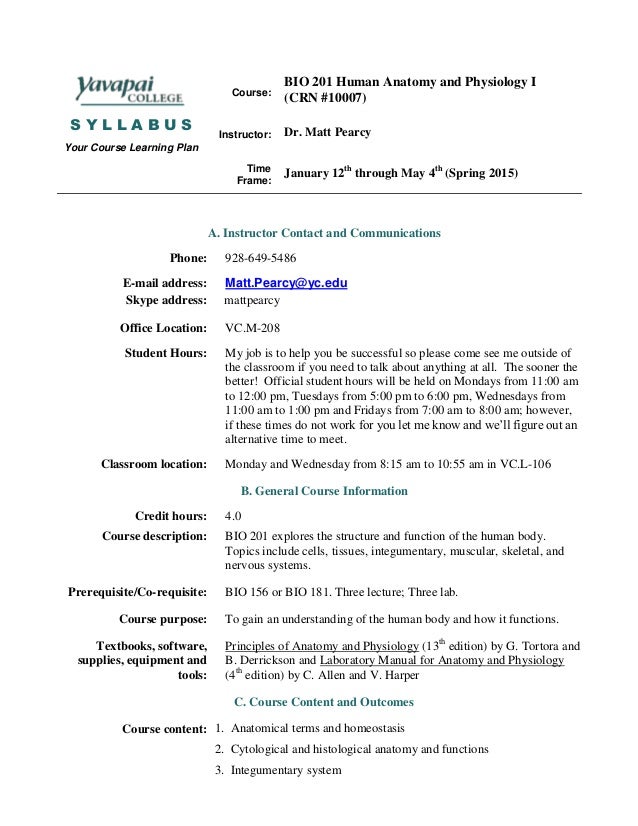 Yavapai COLLEGE

SYLLABUS

Your Course Learning Plan

Course: BIO 201 Human Anatomy and Physiology I (CRN #10007)

Instructor: Dr. Matt Pearcy

Time Frame: January 12$^{th}$ through May 4$^{th}$ (Spring 2015)

A. Instructor Contact and Communications

Phone: 928-649-5486

E-mail address: Matt.Pearcy@yc.edu

Skype address: mattpearcy

Office Location: VC.M-208

Student Hours: My job is to help you be successful so please come see me outside of the classroom if you need to talk about anything at all. The sooner the better! Official student hours will be held on Mondays from 11:00 am to 12:00 pm, Tuesdays from 5:00 pm to 6:00 pm, Wednesdays from 11:00 am to 1:00 pm and Fridays from 7:00 am to 8:00 am; however, if these times do not work for you let me know and we'll figure out an alternative time to meet.

Classroom location: Monday and Wednesday from 8:15 am to 10:55 am in VC.L-106

B. General Course Information

Credit hours: 4.0

Course description: BIO 201 explores the structure and function of the human body. Topics include cells, tissues, integumentary, muscular, skeletal, and nervous systems.

Prerequisite/Co-requisite: BIO 156 or BIO 181. Three lecture; Three lab.

Course purpose: To gain an understanding of the human body and how it functions.

Textbooks, software, supplies, equipment and tools: Principles of Anatomy and Physiology (13$^{th}$ edition) by G. Tortora and B. Derrickson and Laboratory Manual for Anatomy and Physiology (4$^{th}$ edition) by C. Allen and V. Harper

C. Course Content and Outcomes

Course content:
1. Anatomical terms and homeostasis
2. Cytological and histological anatomy and functions
3. Integumentary system